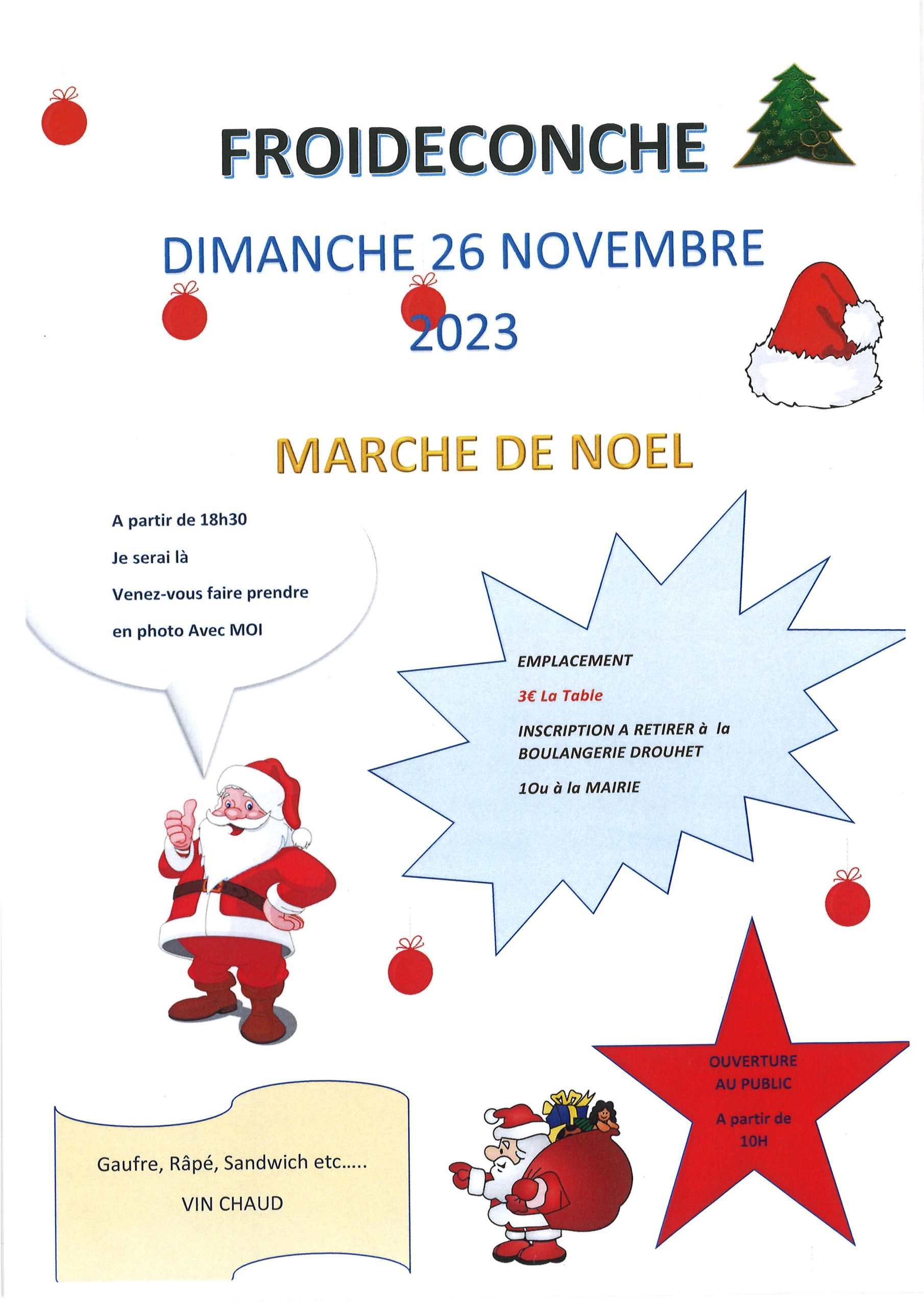 FROIDECONCHE

DIMANCHE 26 NOVEMBRE 2023

MARCHE DE NOEL

A partir de 18h30

Je serai là

Venez-vous faire prendre

en photo Avec MOI

EMPLACEMENT

3€ La Table

INSCRIPTION A RETIRER à la BOULANGERIE DROUHET

1Ou à la MAIRIE

OUVERTURE AU PUBLIC

A partir de 10H

Gaufre, Râpé, Sandwich etc.....

VIN CHAUD